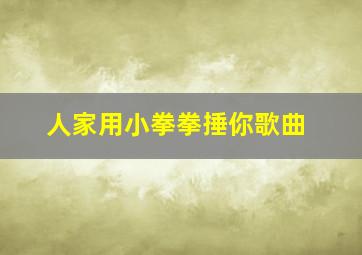 人家用小拳拳捶你歌曲